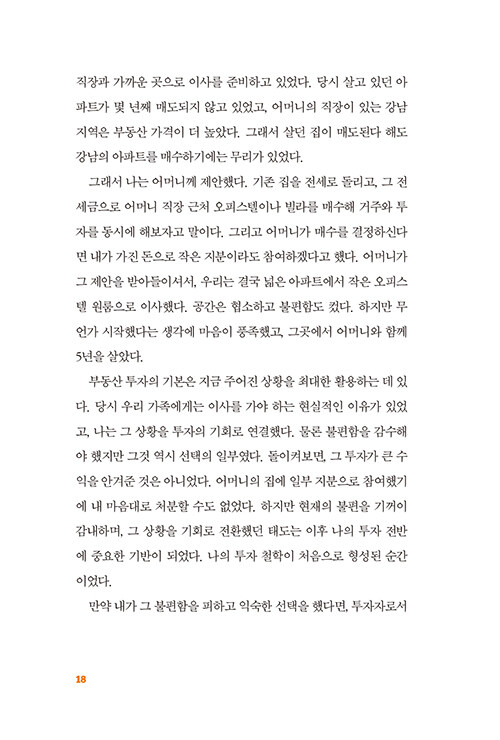 직장과 가까운 곳으로 이사를 준비하고 있었다. 당시 살고 있던 아파트가 몇 년째 매도되지 않고 있었고, 어머니의 직장이 있는 강남 지역은 부동산 가격이 더 높았다. 그래서 살던 집이 매도된다 해도 강남의 아파트를 매수하기에는 무리가 있었다.

그래서 나는 어머니께 제안했다. 기존 집을 전세로 돌리고, 그 전세금으로 어머니 직장 근처 오피스텔이나 빌라를 매수해 거주와 투자를 동시에 해보자고 말이다. 그리고 어머니가 매수를 결정하신다면 내가 가진 돈으로 작은 지분이라도 참여하겠다고 했다. 어머니가 그 제안을 받아들이셔서, 우리는 결국 넓은 아파트에서 작은 오피스텔 원룸으로 이사했다. 공간은 협소하고 불편함도 컸다. 하지만 무언가 시작했다는 생각에 마음이 풍족했고, 그곳에서 어머니와 함께 5년을 살았다.

부동산 투자의 기본은 지금 주어진 상황을 최대한 활용하는 데 있다. 당시 우리 가족에게는 이사를 가야 하는 현실적인 이유가 있었고, 나는 그 상황을 투자의 기회로 연결했다. 물론 불편함을 감수해야 했지만 그것 역시 선택의 일부였다. 돌이켜보면, 그 투자가 큰 수익을 안겨준 것은 아니었다. 어머니의 집에 일부 지분으로 참여했기에 내 마음대로 처분할 수도 없었다. 하지만 현재의 불편을 기꺼이 감내하며, 그 상황을 기회로 전환했던 태도는 이후 나의 투자 전반에 중요한 기반이 되었다. 나의 투자 철학이 처음으로 형성된 순간이었다.

만약 내가 그 불편함을 피하고 익숙한 선택을 했다면, 투자자로서

18